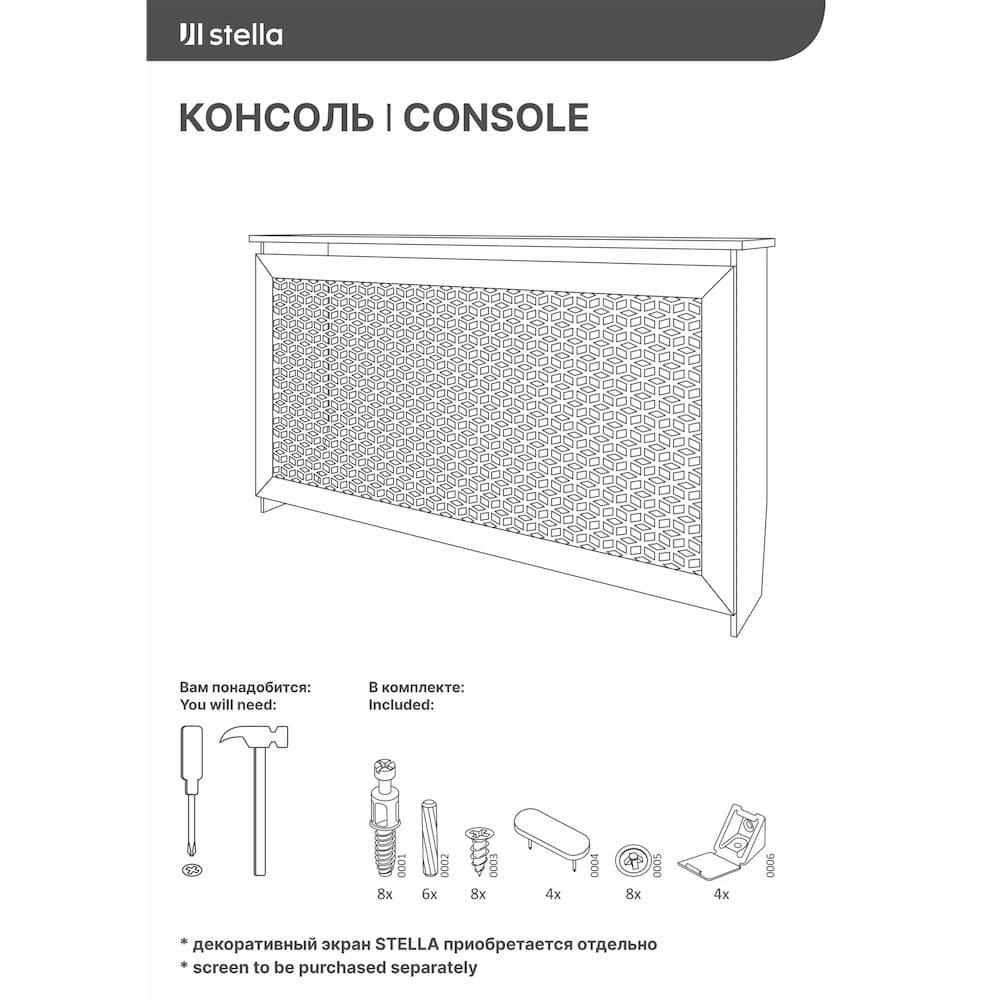 stella

КОНСОЛЬ | CONSOLE

Вам понадобится:
You will need:

В комплекте:
Included:

0001
8x

0002
6x

0003
8x

0004
4x

0005
8x

0006
4x

* декоративный экран STELLA приобретается отдельно
* screen to be purchased separately